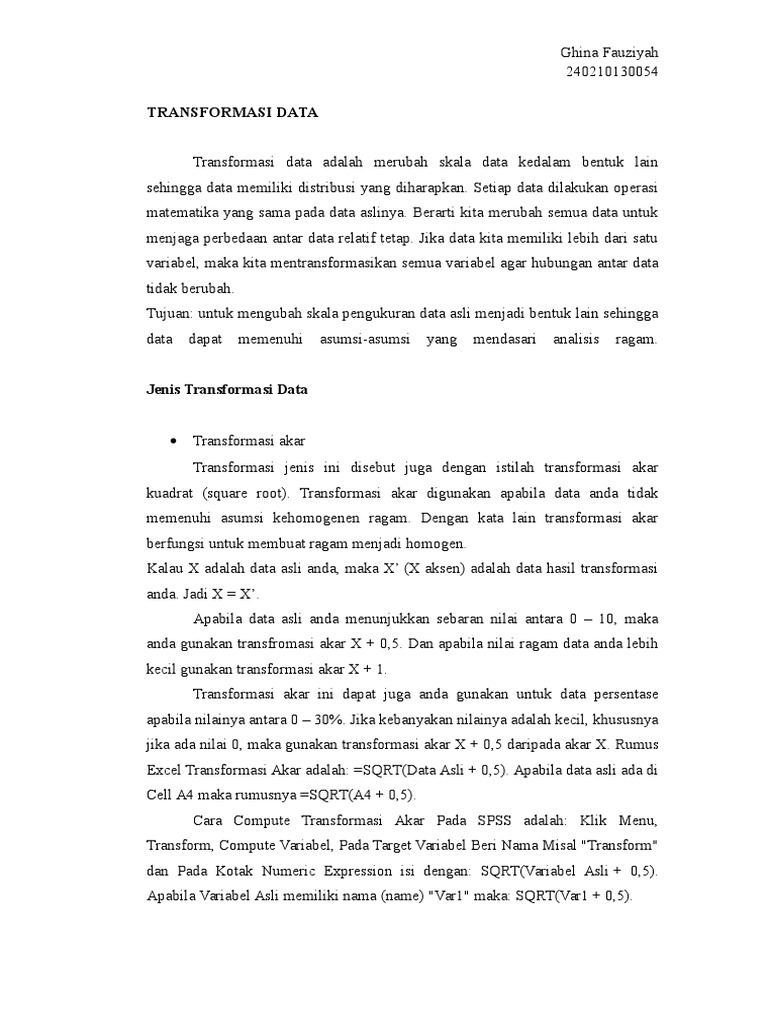 Ghina Fauziyah
240210130054

TRANSFORMASI DATA

Transformasi data adalah merubah skala data kedalam bentuk lain sehingga data memiliki distribusi yang diharapkan. Setiap data dilakukan operasi matematika yang sama pada data aslinya. Berarti kita merubah semua data untuk menjaga perbedaan antar data relatif tetap. Jika data kita memiliki lebih dari satu variabel, maka kita mentransformasikan semua variabel agar hubungan antar data tidak berubah.
Tujuan: untuk mengubah skala pengukuran data asli menjadi bentuk lain sehingga data dapat memenuhi asumsi-asumsi yang mendasari analisis ragam.

Jenis Transformasi Data

• Transformasi akar

Transformasi jenis ini disebut juga dengan istilah transformasi akar kuadrat (square root). Transformasi akar digunakan apabila data anda tidak memenuhi asumsi kehomogenen ragam. Dengan kata lain transformasi akar berfungsi untuk membuat ragam menjadi homogen.
Kalau X adalah data asli anda, maka X' (X aksen) adalah data hasil transformasi anda. Jadi X = X'.

Apabila data asli anda menunjukkan sebaran nilai antara 0 – 10, maka anda gunakan transfromasi akar X + 0,5. Dan apabila nilai ragam data anda lebih kecil gunakan transformasi akar X + 1.

Transformasi akar ini dapat juga anda gunakan untuk data persentase apabila nilainya antara 0 – 30%. Jika kebanyakan nilainya adalah kecil, khususnya jika ada nilai 0, maka gunakan transformasi akar X + 0,5 daripada akar X. Rumus Excel Transformasi Akar adalah: =SQRT(Data Asli + 0,5). Apabila data asli ada di Cell A4 maka rumusnya =SQRT(A4 + 0,5).

Cara Compute Transformasi Akar Pada SPSS adalah: Klik Menu, Transform, Compute Variabel, Pada Target Variabel Beri Nama Misal "Transform" dan Pada Kotak Numeric Expression isi dengan: SQRT(Variabel Asli + 0,5). Apabila Variabel Asli memiliki nama (name) "Var1" maka: SQRT(Var1 + 0,5).